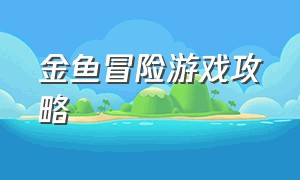 金鱼冒险游戏攻略